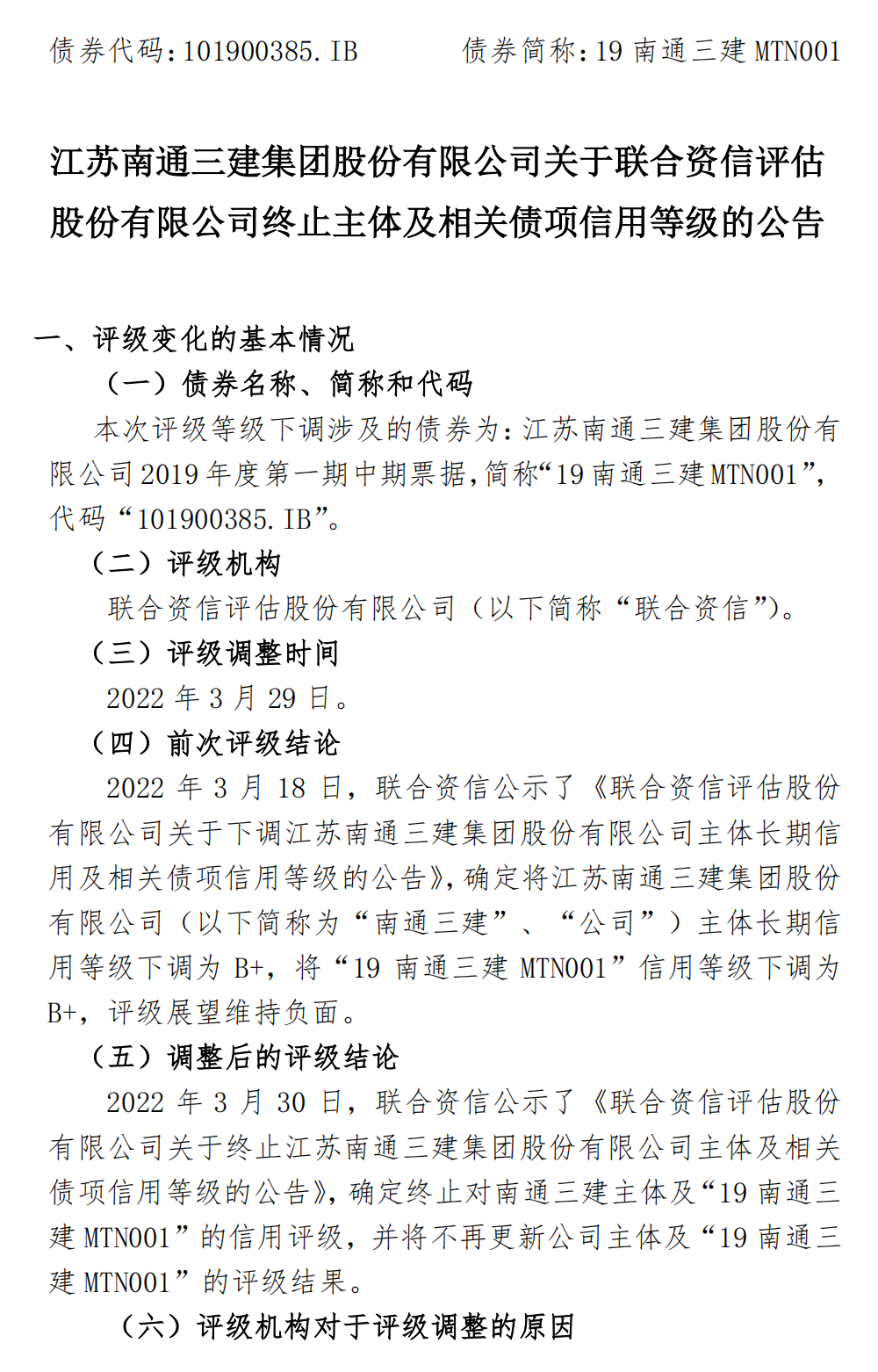 债券代码：101900385.IB　　　　债券简称：19 南通三建 MTN001

江苏南通三建集团股份有限公司关于联合资信评估股份有限公司终止主体及相关债项信用等级的公告

一、评级变化的基本情况

（一）债券名称、简称和代码

本次评级等级下调涉及的债券为：江苏南通三建集团股份有限公司 2019 年度第一期中期票据，简称“19 南通三建 MTN001”，代码“101900385.IB”。

（二）评级机构

联合资信评估股份有限公司（以下简称“联合资信”）。

（三）评级调整时间

2022 年 3 月 29 日。

（四）前次评级结论

2022 年 3 月 18 日，联合资信公示了《联合资信评估股份有限公司关于下调江苏南通三建集团股份有限公司主体长期信用及相关债项信用等级的公告》，确定将江苏南通三建集团股份有限公司（以下简称为“南通三建”、“公司”）主体长期信用等级下调为 B+，将“19 南通三建 MTN001”信用等级下调为 B+，评级展望维持负面。

（五）调整后的评级结论

2022 年 3 月 30 日，联合资信公示了《联合资信评估股份有限公司关于终止江苏南通三建集团股份有限公司主体及相关债项信用等级的公告》，确定终止对南通三建主体及“19 南通三建 MTN001”的信用评级，并将不再更新公司主体及“19 南通三建 MTN001”的评级结果。

（六）评级机构对于评级调整的原因